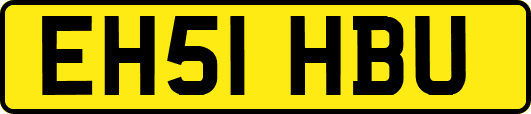 EH51 HBU